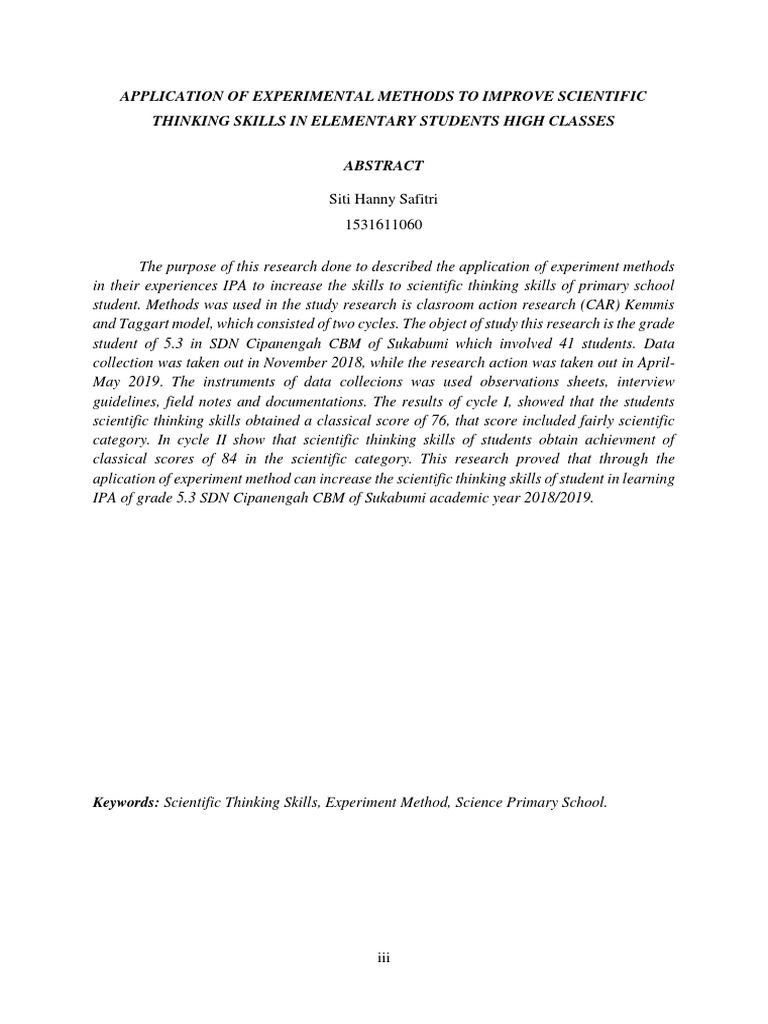 APPLICATION OF EXPERIMENTAL METHODS TO IMPROVE SCIENTIFIC THINKING SKILLS IN ELEMENTARY STUDENTS HIGH CLASSES

ABSTRACT

Siti Hanny Safitri
1531611060

The purpose of this research done to described the application of experiment methods in their experiences IPA to increase the skills to scientific thinking skills of primary school student. Methods was used in the study research is clasroom action research (CAR) Kemmis and Taggart model, which consisted of two cycles. The object of study this research is the grade student of 5.3 in SDN Cipanengah CBM of Sukabumi which involved 41 students. Data collection was taken out in November 2018, while the research action was taken out in April-May 2019. The instruments of data collecions was used observations sheets, interview guidelines, field notes and documentations. The results of cycle I, showed that the students scientific thinking skills obtained a classical score of 76, that score included fairly scientific category. In cycle II show that scientific thinking skills of students obtain achievment of classical scores of 84 in the scientific category. This research proved that through the aplication of experiment method can increase the scientific thinking skills of student in learning IPA of grade 5.3 SDN Cipanengah CBM of Sukabumi academic year 2018/2019.

Keywords: Scientific Thinking Skills, Experiment Method, Science Primary School.

iii